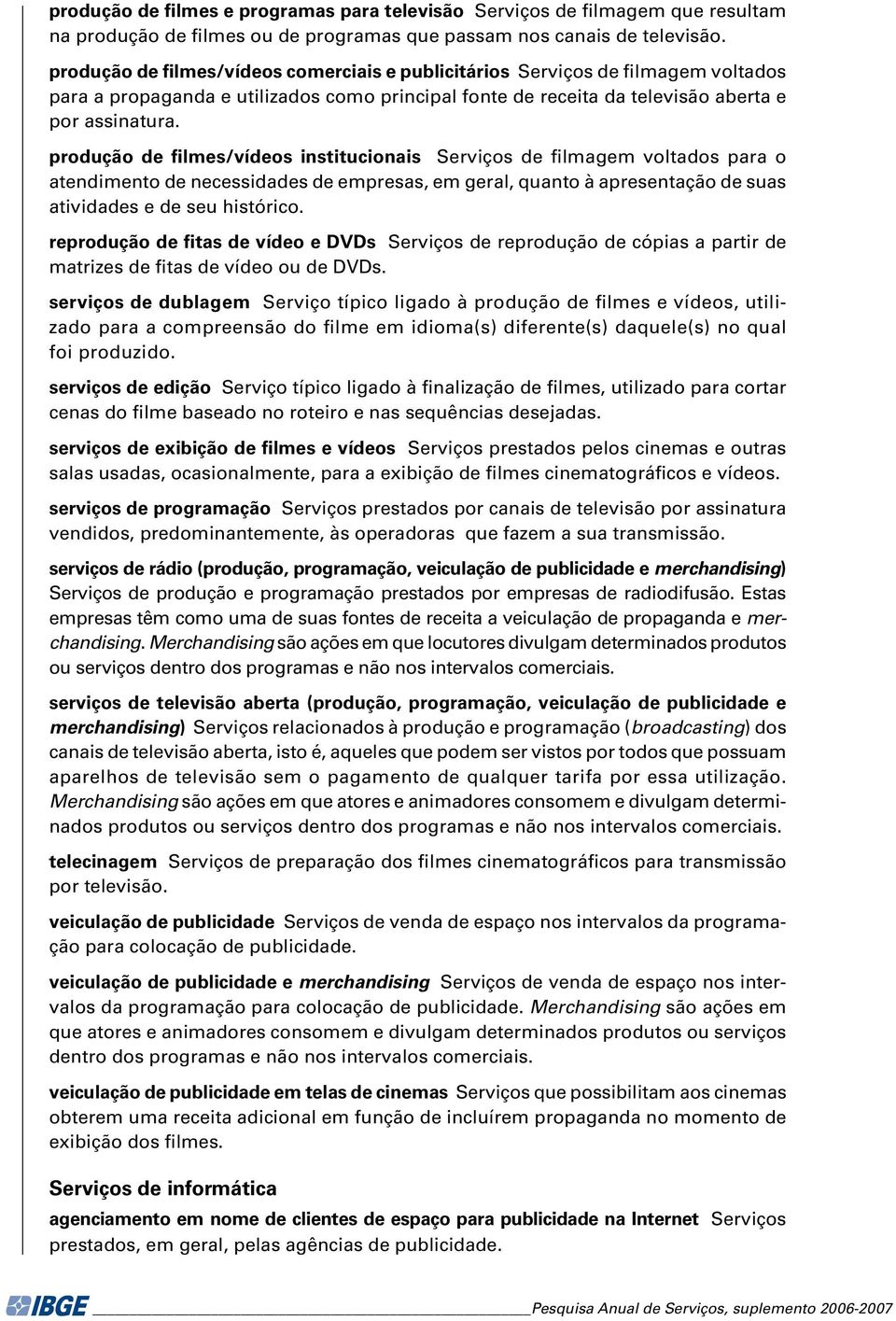 produção de filmes e programas para televisão Serviços de filmagem que resultam na produção de filmes ou de programas que passam nos canais de televisão.

produção de filmes/vídeos comerciais e publicitários Serviços de filmagem voltados para a propaganda e utilizados como principal fonte de receita da televisão aberta e por assinatura.

produção de filmes/vídeos institucionais Serviços de filmagem voltados para o atendimento de necessidades de empresas, em geral, quanto à apresentação de suas atividades e de seu histórico.

reprodução de fitas de vídeo e DVDs Serviços de reprodução de cópias a partir de matrizes de fitas de vídeo ou de DVDs.

serviços de dublagem Serviço típico ligado à produção de filmes e vídeos, utilizado para a compreensão do filme em idioma(s) diferente(s) daquele(s) no qual foi produzido.

serviços de edição Serviço típico ligado à finalização de filmes, utilizado para cortar cenas do filme baseado no roteiro e nas sequências desejadas.

serviços de exibição de filmes e vídeos Serviços prestados pelos cinemas e outras salas usadas, ocasionalmente, para a exibição de filmes cinematográficos e vídeos.

serviços de programação Serviços prestados por canais de televisão por assinatura vendidos, predominantemente, às operadoras que fazem a sua transmissão.

serviços de rádio (produção, programação, veiculação de publicidade e merchandising) Serviços de produção e programação prestados por empresas de radiodifusão. Estas empresas têm como uma de suas fontes de receita a veiculação de propaganda e merchandising. Merchandising são ações em que locutores divulgam determinados produtos ou serviços dentro dos programas e não nos intervalos comerciais.

serviços de televisão aberta (produção, programação, veiculação de publicidade e merchandising) Serviços relacionados à produção e programação (broadcasting) dos canais de televisão aberta, isto é, aqueles que podem ser vistos por todos que possuam aparelhos de televisão sem o pagamento de qualquer tarifa por essa utilização. Merchandising são ações em que atores e animadores consomem e divulgam determinados produtos ou serviços dentro dos programas e não nos intervalos comerciais.

telecinagem Serviços de preparação dos filmes cinematográficos para transmissão por televisão.

veiculação de publicidade Serviços de venda de espaço nos intervalos da programação para colocação de publicidade.

veiculação de publicidade e merchandising Serviços de venda de espaço nos intervalos da programação para colocação de publicidade. Merchandising são ações em que atores e animadores consomem e divulgam determinados produtos ou serviços dentro dos programas e não nos intervalos comerciais.

veiculação de publicidade em telas de cinemas Serviços que possibilitam aos cinemas obterem uma receita adicional em função de incluírem propaganda no momento de exibição dos filmes.

Serviços de informática

agenciamento em nome de clientes de espaço para publicidade na Internet Serviços prestados, em geral, pelas agências de publicidade.

IBGE Pesquisa Anual de Serviços, suplemento 2006-2007